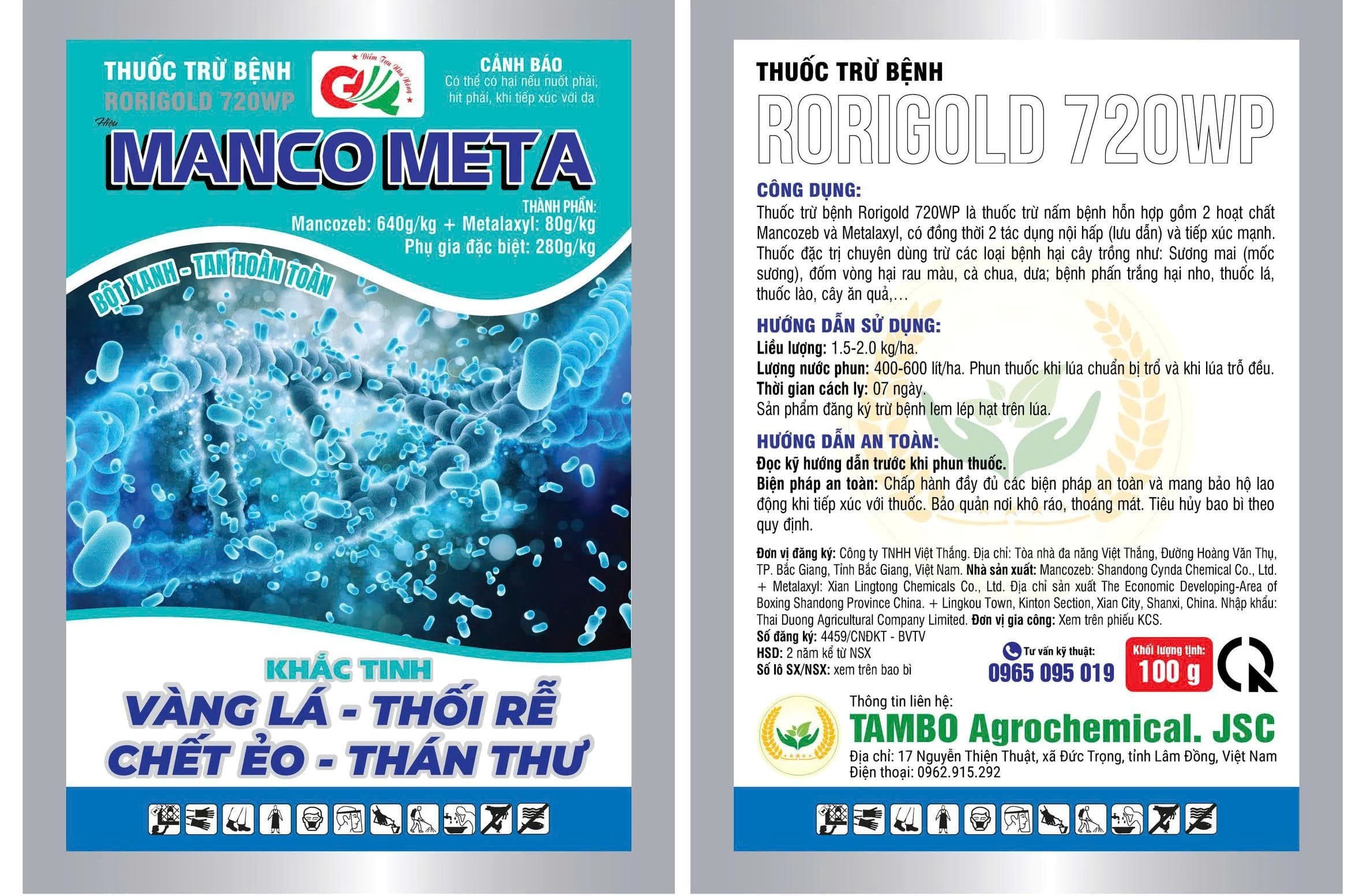 THUỐC TRỪ BỆNH
RORIGOLD 720WP

Điểm Tựa Nhà Nông

CẢNH BÁO
Có thể có hại nếu nuốt phải, hít phải, khi tiếp xúc với da

Hiệu
MANCO META

THÀNH PHẦN:
Mancozeb: 640g/kg + Metalaxyl: 80g/kg
Phụ gia đặc biệt: 280g/kg

BỘT XANH - TAN HOÀN TOÀN

KHẮC TINH
VÀNG LÁ - THỐI RỄ
CHẾT ẺO - THÁN THƯ

THUỐC TRỪ BỆNH
RORIGOLD 720WP

CÔNG DỤNG:
Thuốc trừ bệnh Rorigold 720WP là thuốc trừ nấm bệnh hỗn hợp gồm 2 hoạt chất Mancozeb và Metalaxyl, có đồng thời 2 tác dụng nội hấp (lưu dẫn) và tiếp xúc mạnh. Thuốc đặc trị chuyên dùng trừ các loại bệnh hại cây trồng như: Sương mai (mốc sương), đốm vòng hại rau màu, cà chua, dưa; bệnh phấn trắng hại nho, thuốc lá, thuốc lào, cây ăn quả,…

HƯỚNG DẪN SỬ DỤNG:
Liều lượng: 1.5-2.0 kg/ha.
Lượng nước phun: 400-600 lít/ha. Phun thuốc khi lúa chuẩn bị trổ và khi lúa trỗ đều.
Thời gian cách ly: 07 ngày.
Sản phẩm đăng ký trừ bệnh lem lép hạt trên lúa.

HƯỚNG DẪN AN TOÀN:
Đọc kỹ hướng dẫn trước khi phun thuốc.
Biện pháp an toàn: Chấp hành đầy đủ các biện pháp an toàn và mang bảo hộ lao động khi tiếp xúc với thuốc. Bảo quản nơi khô ráo, thoáng mát. Tiêu hủy bao bì theo quy định.

Đơn vị đăng ký: Công ty TNHH Việt Thắng. Địa chỉ: Tòa nhà đa năng Việt Thắng, Đường Hoàng Văn Thụ, TP. Bắc Giang, Tỉnh Bắc Giang, Việt Nam. Nhà sản xuất: Mancozeb: Shandong Cynda Chemical Co., Ltd. + Metalaxyl: Xian Lingtong Chemicals Co., Ltd. Địa chỉ sản xuất The Economic Developing-Area of Boxing Shandong Province China. + Lingkou Town, Kinton Section, Xian City, Shanxi, China. Nhập khẩu: Thai Duong Agricultural Company Limited. Đơn vị gia công: Xem trên phiếu KCS.
Số đăng ký: 4459/CNĐKT - BVTV
HSD: 2 năm kể từ NSX
Số lô SX/NSX: xem trên bao bì

Tư vấn kỹ thuật:
0965 095 019

Khối lượng tịnh:
100 g

Thông tin liên hệ:
TAMBO Agrochemical. JSC
Địa chỉ: 17 Nguyễn Thiện Thuật, xã Đức Trọng, tỉnh Lâm Đồng, Việt Nam
Điện thoại: 0962.915.292